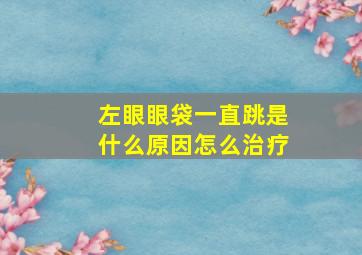 左眼眼袋一直跳是什么原因怎么治疗